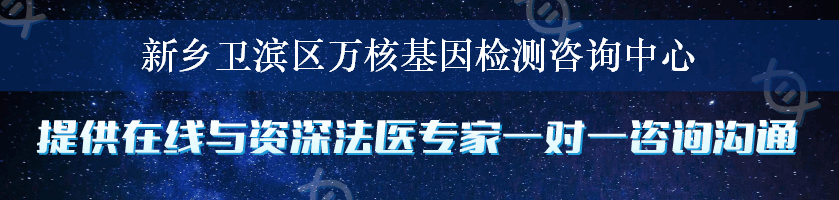 新乡卫滨区万核基因检测咨询中心

提供在线与资深法医专家一对一咨询沟通